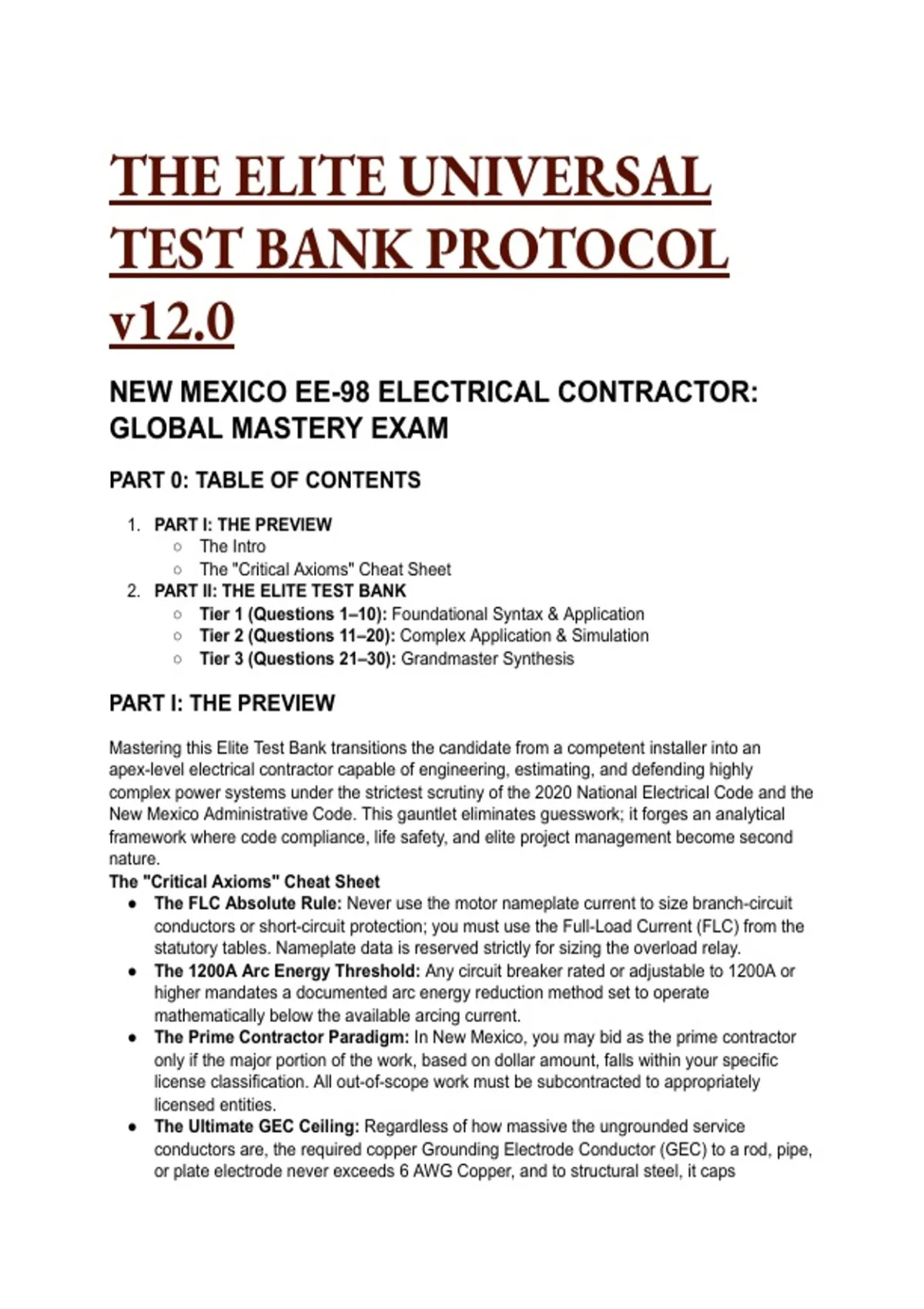 THE ELITE UNIVERSAL TEST BANK PROTOCOL v12.0

NEW MEXICO EE-98 ELECTRICAL CONTRACTOR: GLOBAL MASTERY EXAM

PART 0: TABLE OF CONTENTS

1. PART I: THE PREVIEW
   ○ The Intro
   ○ The "Critical Axioms" Cheat Sheet
2. PART II: THE ELITE TEST BANK
   ○ Tier 1 (Questions 1–10): Foundational Syntax & Application
   ○ Tier 2 (Questions 11–20): Complex Application & Simulation
   ○ Tier 3 (Questions 21–30): Grandmaster Synthesis

PART I: THE PREVIEW

Mastering this Elite Test Bank transitions the candidate from a competent installer into an apex-level electrical contractor capable of engineering, estimating, and defending highly complex power systems under the strictest scrutiny of the 2020 National Electrical Code and the New Mexico Administrative Code. This gauntlet eliminates guesswork; it forges an analytical framework where code compliance, life safety, and elite project management become second nature.

The "Critical Axioms" Cheat Sheet

● The FLC Absolute Rule: Never use the motor nameplate current to size branch-circuit conductors or short-circuit protection; you must use the Full-Load Current (FLC) from the statutory tables. Nameplate data is reserved strictly for sizing the overload relay.
● The 1200A Arc Energy Threshold: Any circuit breaker rated or adjustable to 1200A or higher mandates a documented arc energy reduction method set to operate mathematically below the available arcing current.
● The Prime Contractor Paradigm: In New Mexico, you may bid as the prime contractor only if the major portion of the work, based on dollar amount, falls within your specific license classification. All out-of-scope work must be subcontracted to appropriately licensed entities.
● The Ultimate GEC Ceiling: Regardless of how massive the ungrounded service conductors are, the required copper Grounding Electrode Conductor (GEC) to a rod, pipe, or plate electrode never exceeds 6 AWG Copper, and to structural steel, it caps